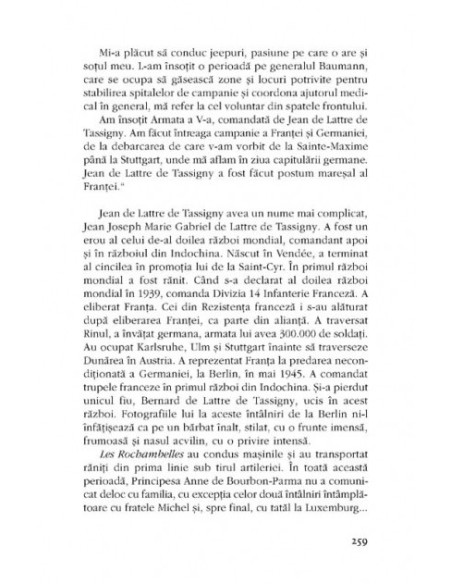 Mi-a plăcut să conduc jeepuri, pasiune pe care o are și soțul meu. L-am însoțit o perioadă pe generalul Baumann, care se ocupa să găsească zone și locuri potrivite pentru stabilirea spitalelor de campanie și coordona ajutorul medical în general, mă refer la cel voluntar din spatele frontului.

Am însoțit Armata a V-a, comandată de Jean de Lattre de Tassigny. Am făcut întreaga campanie a Franței și Germaniei, de la debarcarea de care v-am vorbit de la Sainte-Maxime până la Stuttgart, unde mă aflam în ziua capitulării germane. Jean de Lattre de Tassigny a fost făcut postum mareșal al Franței."

Jean de Lattre de Tassigny avea un nume mai complicat, Jean Joseph Marie Gabriel de Lattre de Tassigny. A fost un erou al celui de-al doilea război mondial, comandant apoi și în războiul din Indochina. Născut în Vendée, a terminat al cincilea în promoția lui de la Saint-Cyr. În primul război mondial a fost rănit. Când s-a declarat al doilea război mondial în 1939, comanda Divizia 14 Infanterie Franceză. A eliberat Franța. Cei din Rezistența franceză i s-au alăturat după eliberarea Franței, ca parte din alianță. A traversat Rinul, a învățat germana, armata lui avea 300.000 de soldați. Au ocupat Karlsruhe, Ulm și Stuttgart înainte să traverseze Dunărea în Austria. A reprezentat Franța la predarea necondiționată a Germaniei, la Berlin, în mai 1945. A comandat trupele franceze în primul război din Indochina. Și-a pierdut unicul fiu, Bernard de Lattre de Tassigny, ucis în acest război. Fotografiile lui la aceste întâlniri de la Berlin ni-l înfățișează ca pe un bărbat înalt, stilat, cu o frunte imensă, frumoasă și nasul acvilin, cu o privire intensă.

Les Rochambelles au condus mașinile și au transportat răniți din prima linie sub tirul artileriei. În toată această perioadă, Principesa Anne de Bourbon-Parma nu a comunicat deloc cu familia, cu excepția celor două întâlniri întâmplătoare cu fratele Michel și, spre final, cu tatăl la Luxemburg...

259